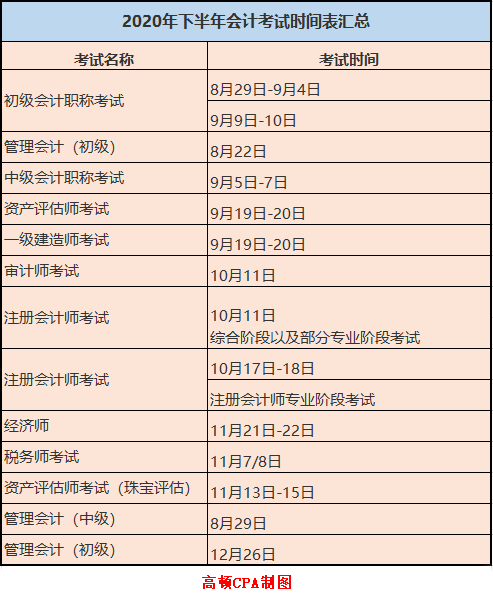 2020年下半年会计考试时间表汇总

| 考试名称 | 考试时间 |
|---|---|
| 初级会计职称考试 | 8月29日-9月4日 |
| | 9月9日-10日 |
| 管理会计（初级） | 8月22日 |
| 中级会计职称考试 | 9月5日-7日 |
| 资产评估师考试 | 9月19日-20日 |
| 一级建造师考试 | 9月19日-20日 |
| 审计师考试 | 10月11日 |
| 注册会计师考试 | 10月11日 综合阶段以及部分专业阶段考试 |
| 注册会计师考试 | 10月17日-18日 |
| | 注册会计师专业阶段考试 |
| 经济师 | 11月21日-22日 |
| 税务师考试 | 11月7/8日 |
| 资产评估师考试（珠宝评估） | 11月13日-15日 |
| 管理会计（中级） | 8月29日 |
| 管理会计（初级） | 12月26日 |

高顿CPA制图